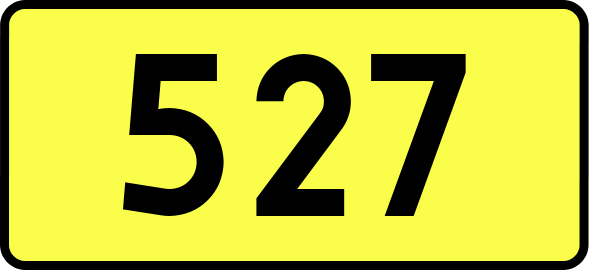 527